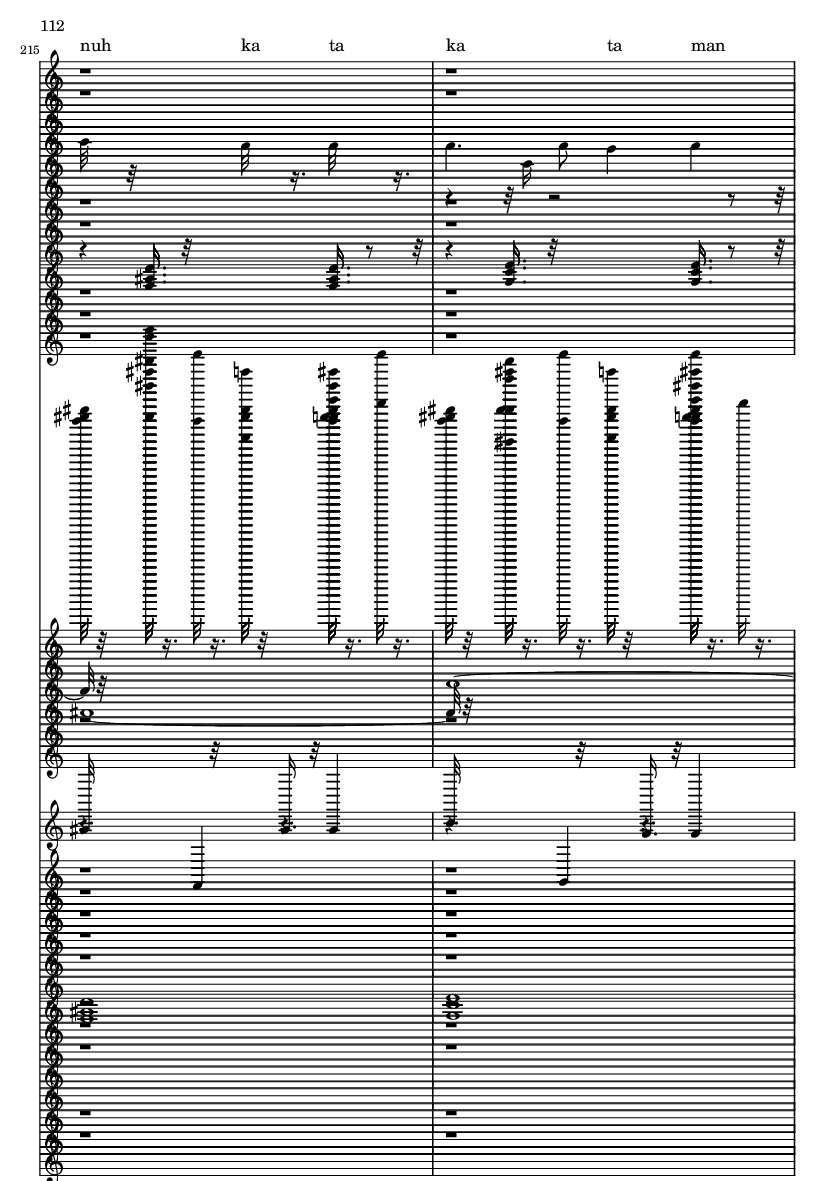 112

215

nuh ka ta ka ta man